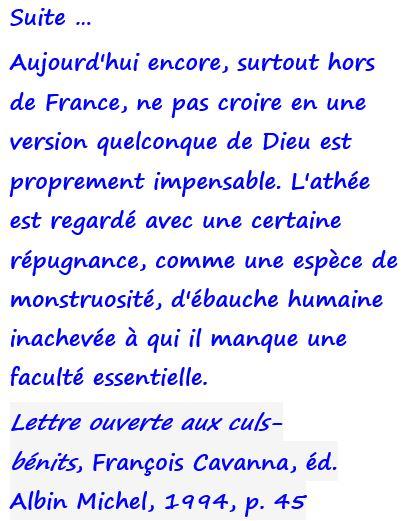 Suite ...

Aujourd'hui encore, surtout hors de France, ne pas croire en une version quelconque de Dieu est proprement impensable. L'athée est regardé avec une certaine répugnance, comme une espèce de monstruosité, d'ébauche humaine inachevée à qui il manque une faculté essentielle.

Lettre ouverte aux culs-bénits, François Cavanna, éd. Albin Michel, 1994, p. 45